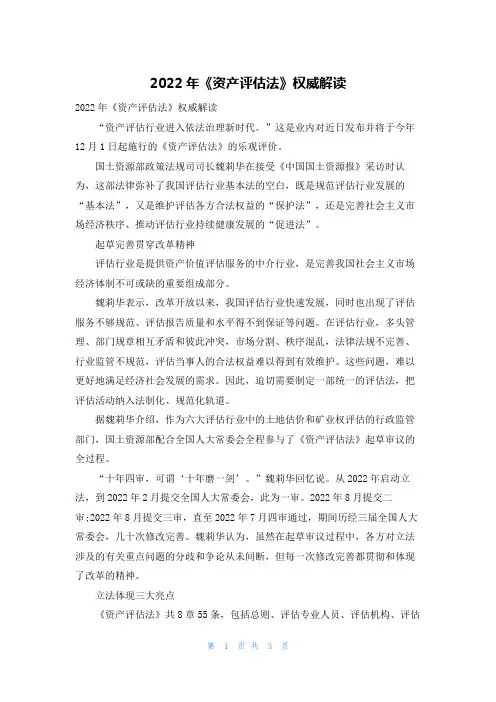 2022年《资产评估法》权威解读

2022年《资产评估法》权威解读

“资产评估行业进入依法治理新时代。”这是业内对近日发布并将于今年12月1日起施行的《资产评估法》的乐观评价。

国土资源部政策法规司司长魏莉华在接受《中国国土资源报》采访时认为，这部法律弥补了我国评估行业基本法的空白，既是规范评估行业发展的“基本法”，又是维护评估各方合法权益的“保护法”，还是完善社会主义市场经济秩序、推动评估行业持续健康发展的“促进法”。

起草完善贯穿改革精神

评估行业是提供资产价值评估服务的中介行业，是完善我国社会主义市场经济体制不可或缺的重要组成部分。

魏莉华表示，改革开放以来，我国评估行业快速发展，同时也出现了评估服务不够规范、评估报告质量和水平得不到保证等问题。在评估行业，多头管理、部门规章相互矛盾和彼此冲突，市场分割、秩序混乱，法律法规不完善、行业监管不规范，评估当事人的合法权益难以得到有效维护。这些问题，难以更好地满足经济社会发展的需求。因此，迫切需要制定一部统一的评估法，把评估活动纳入法制化、规范化轨道。

据魏莉华介绍，作为六大评估行业中的土地估价和矿业权评估的行政监管部门，国土资源部配合全国人大常委会全程参与了《资产评估法》起草审议的全过程。

“十年四审，可谓‘十年磨一剑’。”魏莉华回忆说。从2022年启动立法，到2022年2月提交全国人大常委会，此为一审。2022年8月提交二审;2022年8月提交三审，直至2022年7月四审通过，期间历经三届全国人大常委会，几十次修改完善。魏莉华认为，虽然在起草审议过程中，各方对立法涉及的有关重点问题的分歧和争论从未间断，但每一次修改完善都贯彻和体现了改革的精神。

立法体现三大亮点

《资产评估法》共8章55条，包括总则、评估专业人员、评估机构、评估

第 1 页 共 3 页